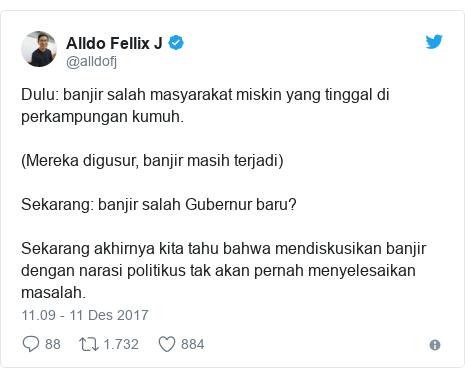 Alldo Fellix J
@alldofj

Dulu: banjir salah masyarakat miskin yang tinggal di perkampungan kumuh.

(Mereka digusur, banjir masih terjadi)

Sekarang: banjir salah Gubernur baru?

Sekarang akhirnya kita tahu bahwa mendiskusikan banjir dengan narasi politikus tak akan pernah menyelesaikan masalah.

11.09 - 11 Des 2017

88 1.732 884